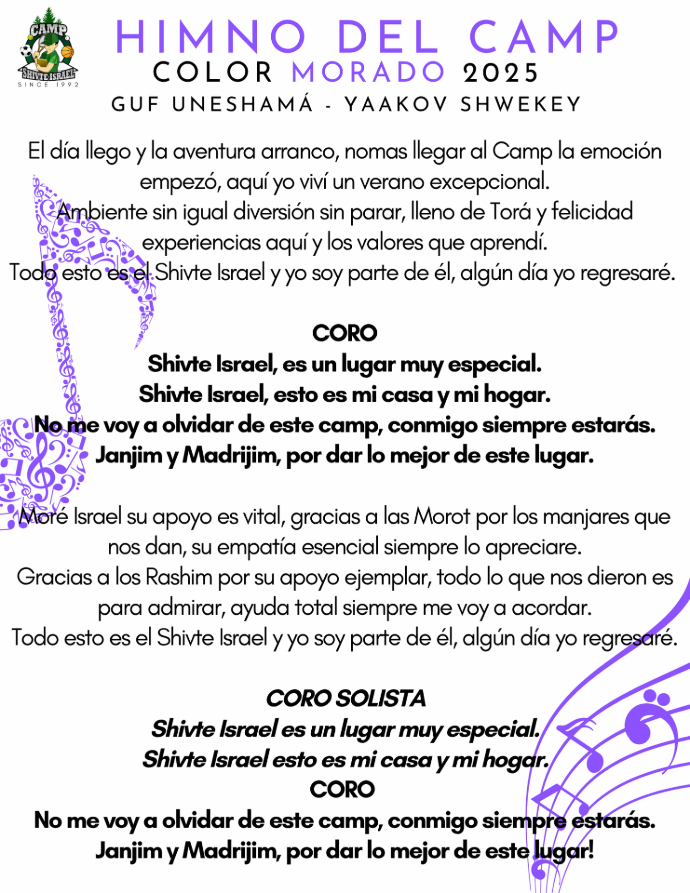 CAMP
SHIVTE ISRAEL
SINCE 1992

HIMNO DEL CAMP
COLOR MORADO 2025
GUF UNESHAMÁ - YAAKOV SHWEKEY

El día llego y la aventura arranco, nomas llegar al Camp la emoción empezó, aquí yo viví un verano excepcional.
Ambiente sin igual diversión sin parar, lleno de Torá y felicidad experiencias aquí y los valores que aprendí.
Todo esto es el Shivte Israel y yo soy parte de él, algún día yo regresaré.

CORO
Shivte Israel, es un lugar muy especial.
Shivte Israel, esto es mi casa y mi hogar.
No me voy a olvidar de este camp, conmigo siempre estarás.
Janjim y Madrijim, por dar lo mejor de este lugar.

Moré Israel su apoyo es vital, gracias a las Morot por los manjares que nos dan, su empatía esencial siempre lo apreciare.
Gracias a los Rashim por su apoyo ejemplar, todo lo que nos dieron es para admirar, ayuda total siempre me voy a acordar.
Todo esto es el Shivte Israel y yo soy parte de él, algún día yo regresaré.

CORO SOLISTA
Shivte Israel es un lugar muy especial.
Shivte Israel esto es mi casa y mi hogar.
CORO
No me voy a olvidar de este camp, conmigo siempre estarás.
Janjim y Madrijim, por dar lo mejor de este lugar!